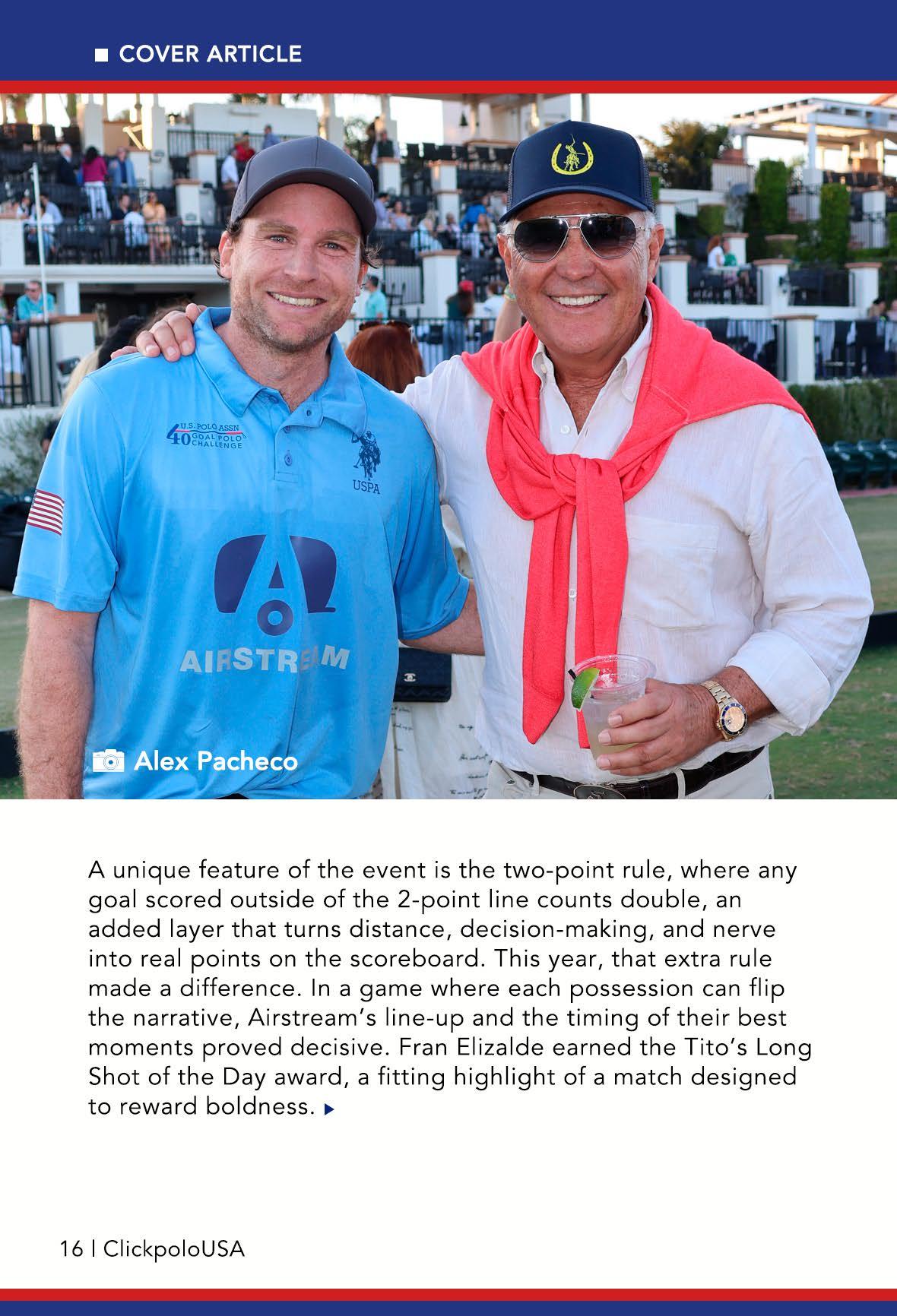 COVER ARTICLE

U.S. POLO ASSN 40 GOAL POLO CHALLENGE

USPA

AIRSTREAM

Alex Pacheco

A unique feature of the event is the two-point rule, where any goal scored outside of the 2-point line counts double, an added layer that turns distance, decision-making, and nerve into real points on the scoreboard. This year, that extra rule made a difference. In a game where each possession can flip the narrative, Airstream's line-up and the timing of their best moments proved decisive. Fran Elizalde earned the Tito's Long Shot of the Day award, a fitting highlight of a match designed to reward boldness.

16 | ClickpoloUSA